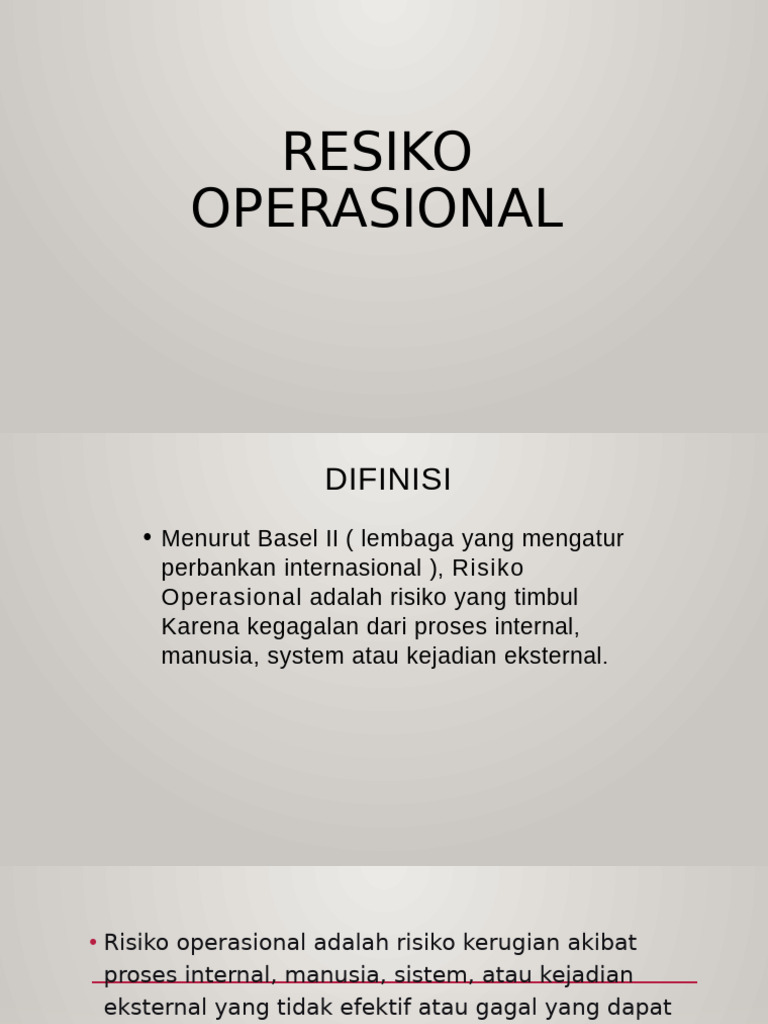 RESIKO OPERASIONAL

DIFINISI

• Menurut Basel II ( lembaga yang mengatur perbankan internasional ), Risiko Operasional adalah risiko yang timbul Karena kegagalan dari proses internal, manusia, system atau kejadian eksternal.

• Risiko operasional adalah risiko kerugian akibat proses internal, manusia, sistem, atau kejadian eksternal yang tidak efektif atau gagal yang dapat